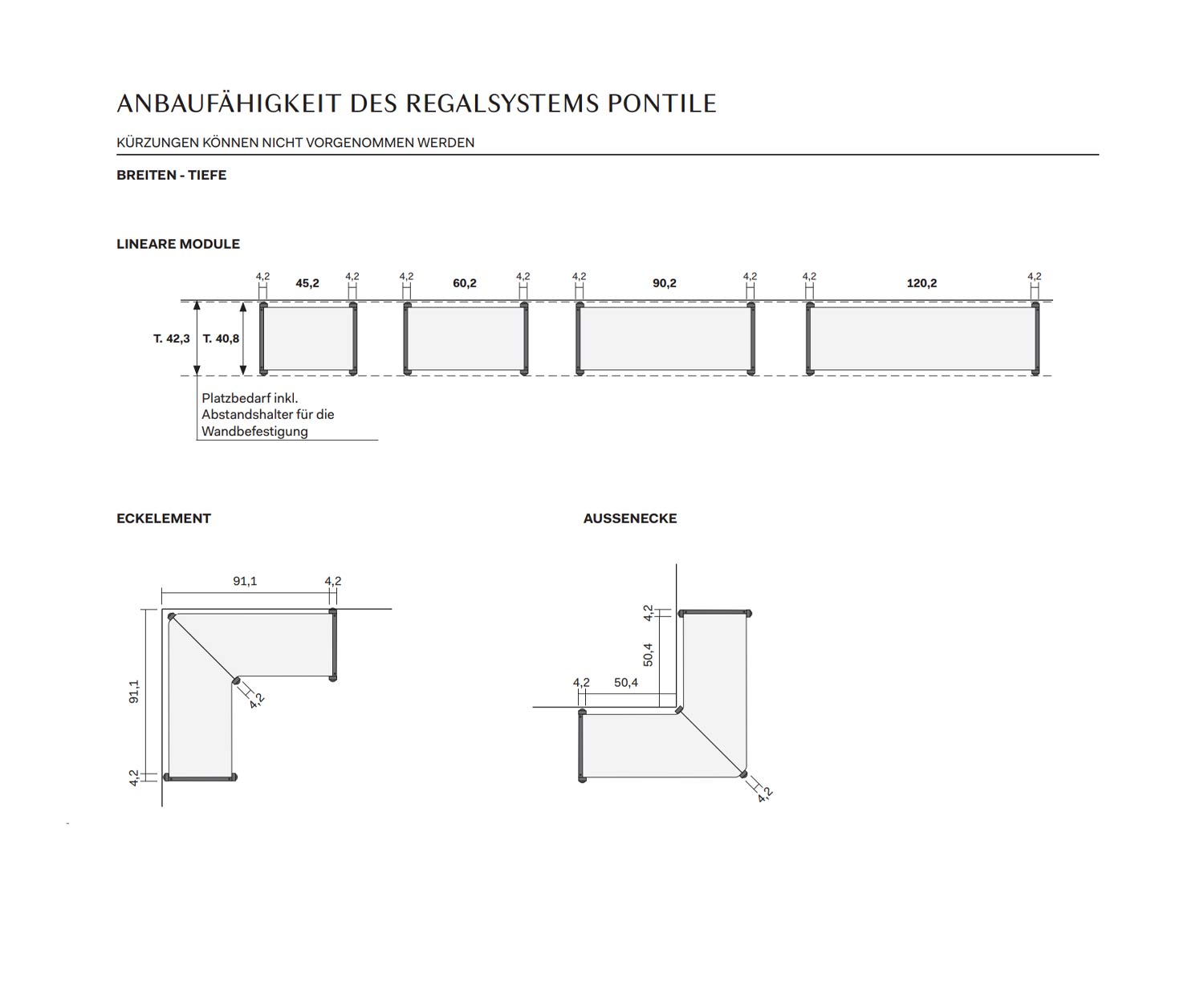 ANBAUFÄHIGKEIT DES REGALSYSTEMS PONTILE

KÜRZUNGEN KÖNNEN NICHT VORGENOMMEN WERDEN

BREITEN - TIEFE

LINEARE MODULE

4,2 45,2 4,2 4,2 60,2 4,2 4,2 90,2 4,2 4,2 120,2 4,2

T. 42,3 T. 40,8

Platzbedarf inkl. Abstandshalter für die Wandbefestigung

ECKELEMENT

91,1 4,2

91,1

4,2

4,2

AUSSENECKE

4,2

50,4

4,2 50,4

4,2